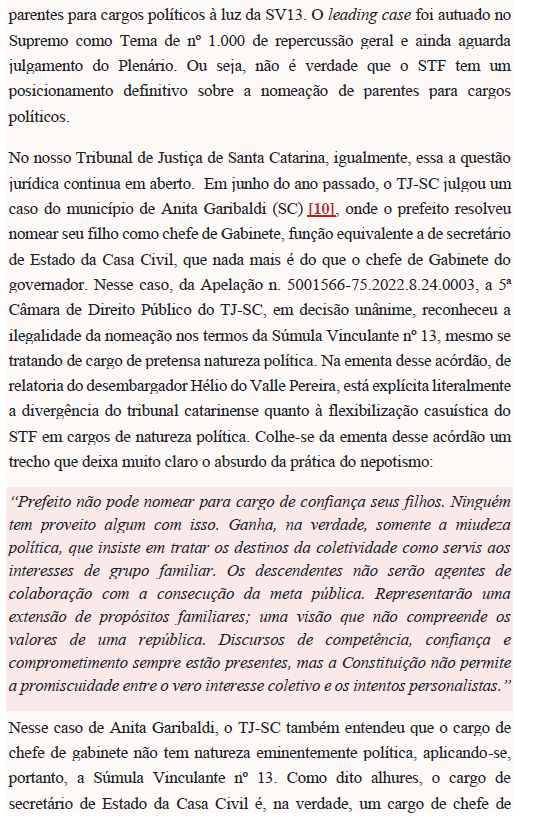 parentes para cargos políticos à luz da SV13. O leading case foi autuado no Supremo como Tema de nº 1.000 de repercussão geral e ainda aguarda julgamento do Plenário. Ou seja, não é verdade que o STF tem um posicionamento definitivo sobre a nomeação de parentes para cargos políticos.

No nosso Tribunal de Justiça de Santa Catarina, igualmente, essa a questão jurídica continua em aberto. Em junho do ano passado, o TJ-SC julgou um caso do município de Anita Garibaldi (SC) [10], onde o prefeito resolveu nomear seu filho como chefe de Gabinete, função equivalente a de secretário de Estado da Casa Civil, que nada mais é do que o chefe de Gabinete do governador. Nesse caso, da Apelação n. 5001566-75.2022.8.24.0003, a 5ª Câmara de Direito Público do TJ-SC, em decisão unânime, reconheceu a ilegalidade da nomeação nos termos da Súmula Vinculante nº 13, mesmo se tratando de cargo de pretensa natureza política. Na ementa desse acórdão, de relatoria do desembargador Hélio do Valle Pereira, está explícita literalmente a divergência do tribunal catarinense quanto à flexibilização casuística do STF em cargos de natureza política. Colhe-se da ementa desse acórdão um trecho que deixa muito claro o absurdo da prática do nepotismo:

"Prefeito não pode nomear para cargo de confiança seus filhos. Ninguém tem proveito algum com isso. Ganha, na verdade, somente a miudeza política, que insiste em tratar os destinos da coletividade como servis aos interesses de grupo familiar. Os descendentes não serão agentes de colaboração com a consecução da meta pública. Representarão uma extensão de propósitos familiares; uma visão que não compreende os valores de uma república. Discursos de competência, confiança e comprometimento sempre estão presentes, mas a Constituição não permite a promiscuidade entre o vero interesse coletivo e os intentos personalistas."

Nesse caso de Anita Garibaldi, o TJ-SC também entendeu que o cargo de chefe de gabinete não tem natureza eminentemente política, aplicando-se, portanto, a Súmula Vinculante nº 13. Como dito alhures, o cargo de secretário de Estado da Casa Civil é, na verdade, um cargo de chefe de